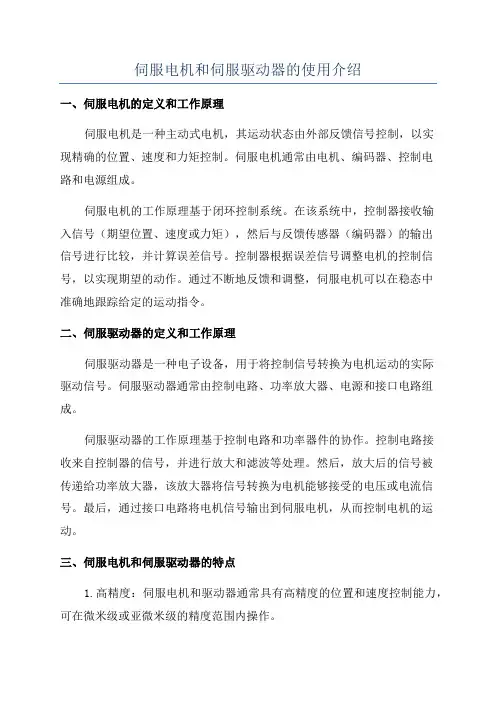 伺服电机和伺服驱动器的使用介绍

一、伺服电机的定义和工作原理

伺服电机是一种主动式电机，其运动状态由外部反馈信号控制，以实现精确的位置、速度和力矩控制。伺服电机通常由电机、编码器、控制电路和电源组成。

伺服电机的工作原理基于闭环控制系统。在该系统中，控制器接收输入信号（期望位置、速度或力矩），然后与反馈传感器（编码器）的输出信号进行比较，并计算误差信号。控制器根据误差信号调整电机的控制信号，以实现期望的动作。通过不断地反馈和调整，伺服电机可以在稳态中准确地跟踪给定的运动指令。

二、伺服驱动器的定义和工作原理

伺服驱动器是一种电子设备，用于将控制信号转换为电机运动的实际驱动信号。伺服驱动器通常由控制电路、功率放大器、电源和接口电路组成。

伺服驱动器的工作原理基于控制电路和功率器件的协作。控制电路接收来自控制器的信号，并进行放大和滤波等处理。然后，放大后的信号被传递给功率放大器，该放大器将信号转换为电机能够接受的电压或电流信号。最后，通过接口电路将电机信号输出到伺服电机，从而控制电机的运动。

三、伺服电机和伺服驱动器的特点

1. 高精度：伺服电机和驱动器通常具有高精度的位置和速度控制能力，可在微米级或亚微米级的精度范围内操作。